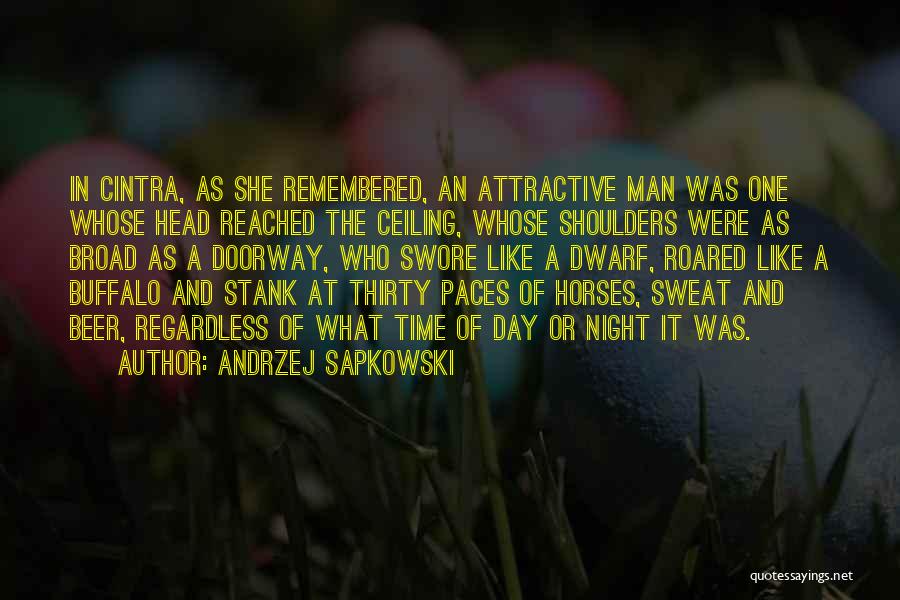 IN CINTRA, AS SHE REMEMBERED, AN ATTRACTIVE MAN WAS ONE WHOSE HEAD REACHED THE CEILING, WHOSE SHOULDERS WERE AS BROAD AS A DOORWAY, WHO SWORE LIKE A DWARF, ROARED LIKE A BUFFALO AND STANK AT THIRTY PACES OF HORSES, SWEAT AND BEER, REGARDLESS OF WHAT TIME OF DAY OR NIGHT IT WAS.

AUTHOR: ANDRZEJ SAPKOWSKI

quotessayings.net